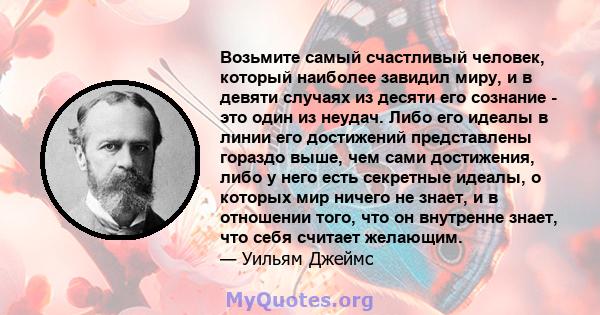 Возьмите самый счастливый человек, который наиболее завидил миру, и в девяти случаях из десяти его сознание - это один из неудач. Либо его идеалы в линии его достижений представлены гораздо выше, чем сами достижения, либо у него есть секретные идеалы, о которых мир ничего не знает, и в отношении того, что он внутренне знает, что себя считает желающим.
— Уильям Джеймс

MyQuotes.org